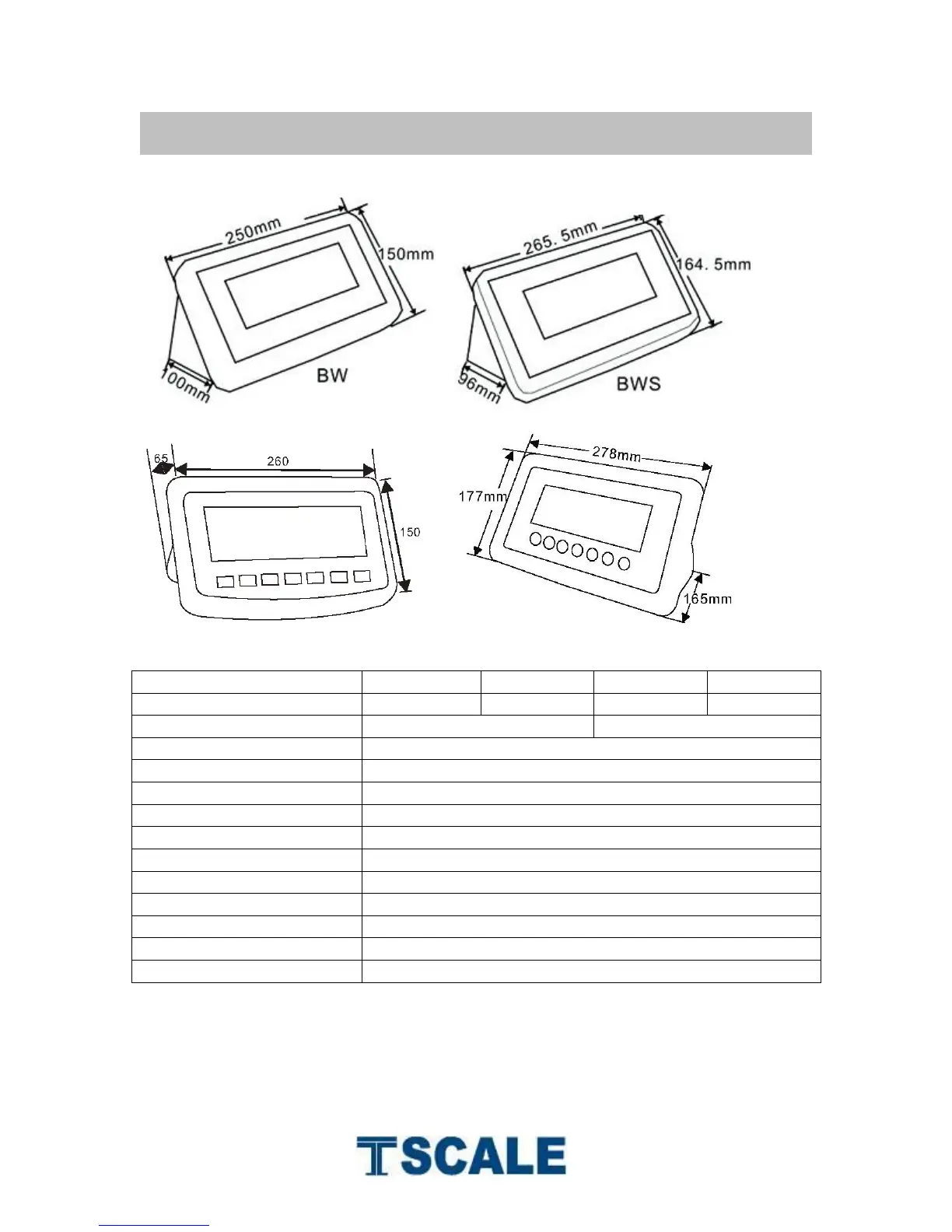 250mm
150mm
100mm
BW

265. 5mm
164. 5mm
96mm
BWS

65
260
150

278mm
177mm
165mm

TSCALE